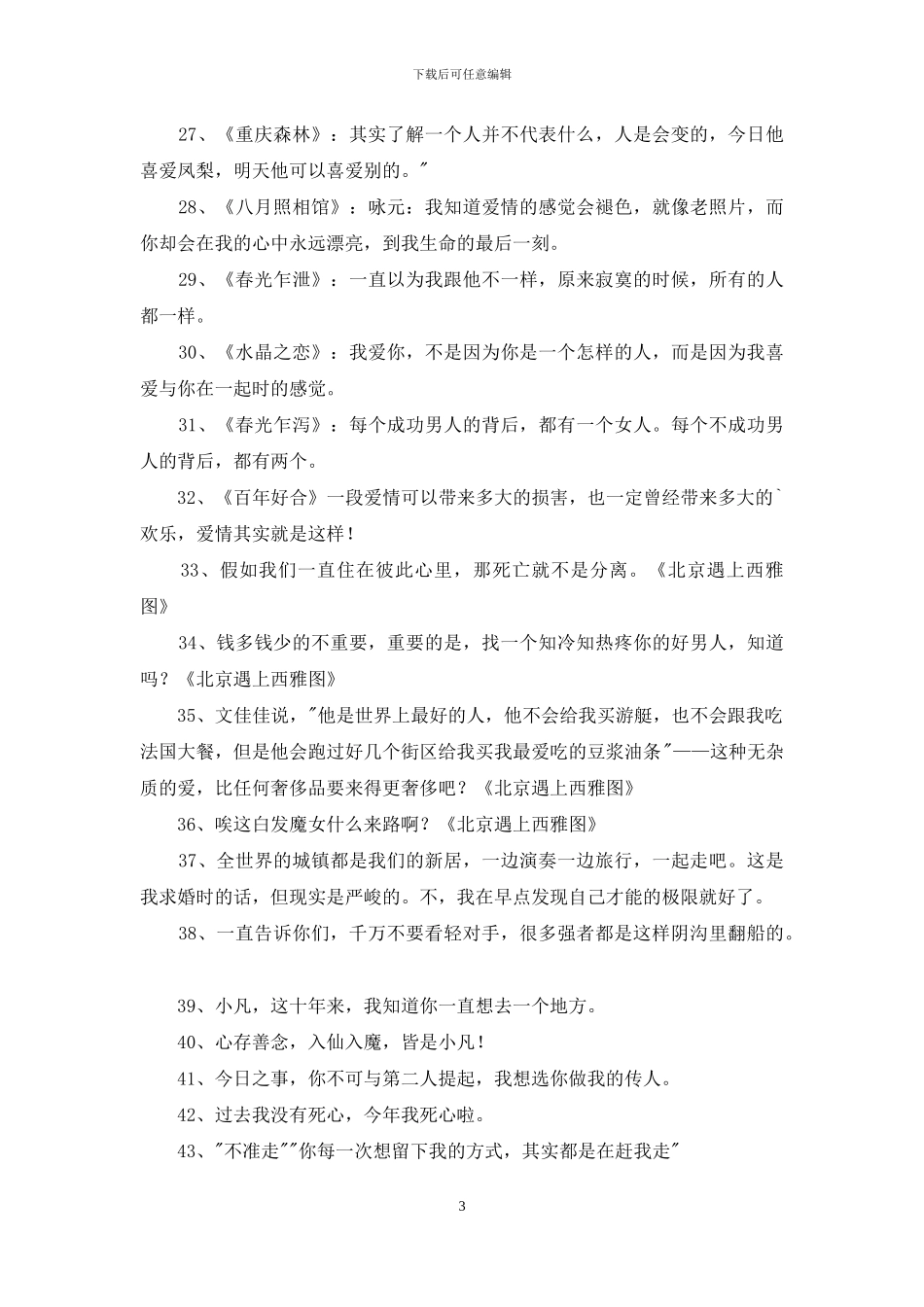 下载后可任意编辑

27、《重庆森林》：其实了解一个人并不代表什么，人是会变的，今日他喜爱凤梨，明天他可以喜爱别的。"

28、《八月照相馆》：咏元：我知道爱情的感觉会褪色，就像老照片，而你却会在我的心中永远漂亮，到我生命的最后一刻。

29、《春光乍泄》：一直以为我跟他不一样，原来寂寞的时候，所有的人都一样。

30、《水晶之恋》：我爱你，不是因为你是一个怎样的人，而是因为我喜爱与你在一起时的感觉。

31、《春光乍泻》：每个成功男人的背后，都有一个女人。每个不成功男人的背后，都有两个。

32、《百年好合》一段爱情可以带来多大的损害，也一定曾经带来多大的`欢乐，爱情其实就是这样！

33、假如我们一直住在彼此心里，那死亡就不是分离。《北京遇上西雅图》

34、钱多钱少的不重要，重要的是，找一个知冷知热疼你的好男人，知道吗？《北京遇上西雅图》

35、文佳佳说，"他是世界上最好的人，他不会给我买游艇，也不会跟我吃法国大餐，但是他会跑过好几个街区给我买我最爱吃的豆浆油条"——这种无杂质的爱，比任何奢侈品要来得更奢侈吧？《北京遇上西雅图》

36、唉这白发魔女什么来路啊？《北京遇上西雅图》

37、全世界的城镇都是我们的新居，一边演奏一边旅行，一起走吧。这是我求婚时的话，但现实是严峻的。不，我在早点发现自己才能的极限就好了。

38、一直告诉你们，千万不要看轻对手，很多强者都是这样阴沟里翻船的。

39、小凡，这十年来，我知道你一直想去一个地方。

40、心存善念，入仙入魔，皆是小凡！

41、今日之事，你不可与第二人提起，我想选你做我的传人。

42、过去我没有死心，今年我死心啦。

43、"不准走""你每一次想留下我的方式，其实都是在赶我走"

3